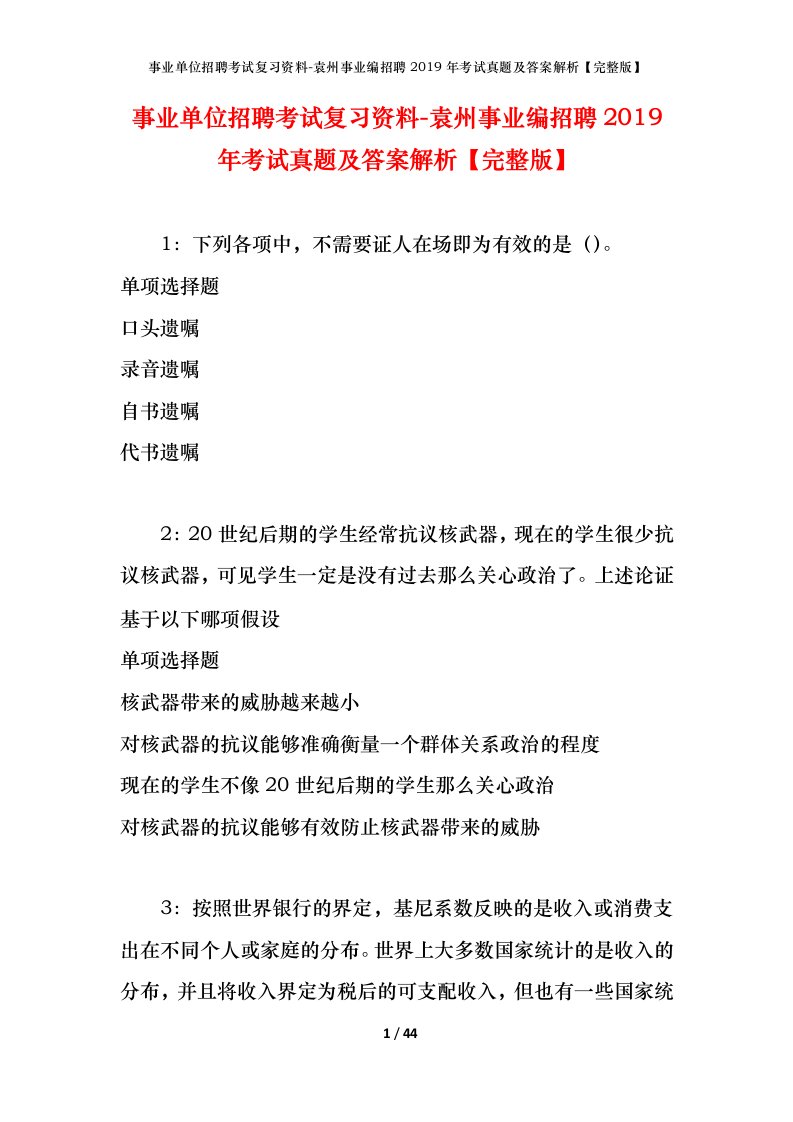 事业单位招聘考试复习资料-袁州事业编招聘 2019 年考试真题及答案解析【完整版】

事业单位招聘考试复习资料-袁州事业编招聘 2019 年考试真题及答案解析【完整版】

1：下列各项中，不需要证人在场即为有效的是（）。
单项选择题
口头遗嘱
录音遗嘱
自书遗嘱
代书遗嘱

2：20 世纪后期的学生经常抗议核武器，现在的学生很少抗议核武器，可见学生一定是没有过去那么关心政治了。上述论证基于以下哪项假设
单项选择题
核武器带来的威胁越来越小
对核武器的抗议能够准确衡量一个群体关系政治的程度
现在的学生不像 20 世纪后期的学生那么关心政治
对核武器的抗议能够有效防止核武器带来的威胁

3：按照世界银行的界定，基尼系数反映的是收入或消费支出在不同个人或家庭的分布。世界上大多数国家统计的是收入的分布，并且将收入界定为税后的可支配收入，但也有一些国家统

1 / 44